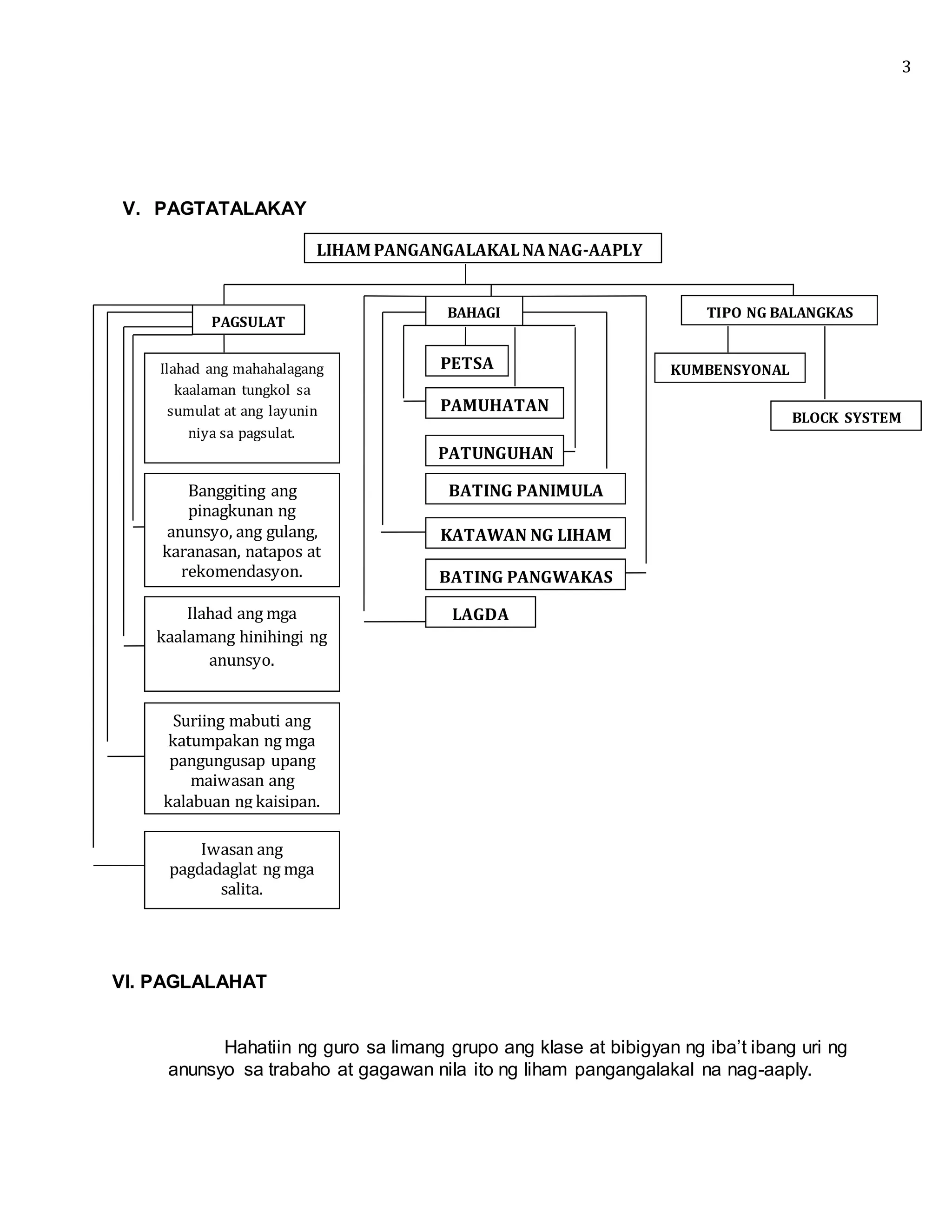 3

V. PAGTATALAKAY

LIHAM PANGANGALAKAL NA NAG-AAPLY

PAGSULAT

Ilahad ang mahahalagang kaalaman tungkol sa sumulat at ang layunin niya sa pagsulat.

Banggiting ang pinagkunan ng anunsyo, ang gulang, karanasan, natapos at rekomendasyon.

Ilahad ang mga kaalamang hinihingi ng anunsyo.

Suriing mabuti ang katumpakan ng mga pangungusap upang maiwasan ang kalabuan ng kaisipan.

Iwasan ang pagdadaglat ng mga salita.

BAHAGI

PETSA

PAMUHATAN

PATUNGUHAN

BATING PANIMULA

KATAWAN NG LIHAM

BATING PANGWAKAS

LAGDA

TIPO NG BALANGKAS

KUMBENSYONAL

BLOCK SYSTEM

VI. PAGLALAHAT

Hahatiin ng guro sa limang grupo ang klase at bibigyan ng iba't ibang uri ng anunsyo sa trabaho at gagawan nila ito ng liham pangangalakal na nag-aaply.